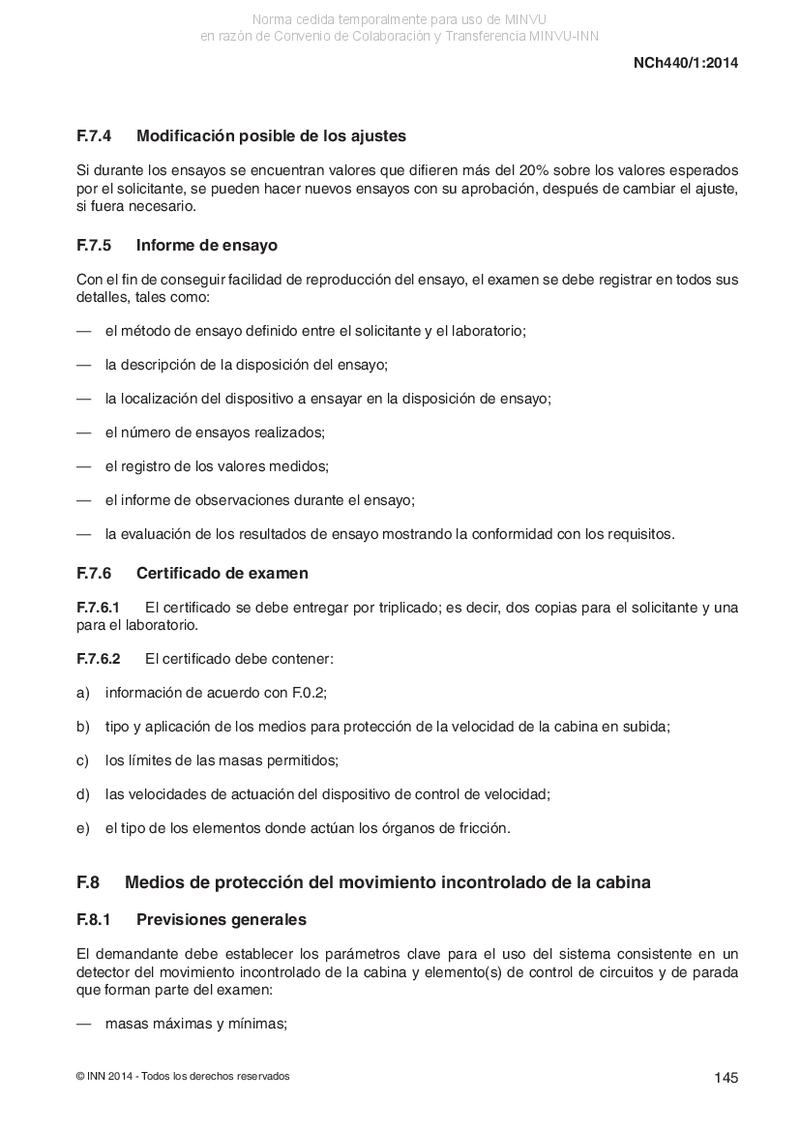 Norma cedida temporalmente para uso de MINVU
en razón de Convenio de Colaboración y Transferencia MINVU-INN

NCh440/1:2014

F.7.4 Modificación posible de los ajustes

Si durante los ensayos se encuentran valores que difieren más del 20% sobre los valores esperados por el solicitante, se pueden hacer nuevos ensayos con su aprobación, después de cambiar el ajuste, si fuera necesario.

F.7.5 Informe de ensayo

Con el fin de conseguir facilidad de reproducción del ensayo, el examen se debe registrar en todos sus detalles, tales como:

— el método de ensayo definido entre el solicitante y el laboratorio;

— la descripción de la disposición del ensayo;

— la localización del dispositivo a ensayar en la disposición de ensayo;

— el número de ensayos realizados;

— el registro de los valores medidos;

— el informe de observaciones durante el ensayo;

— la evaluación de los resultados de ensayo mostrando la conformidad con los requisitos.

F.7.6 Certificado de examen

F.7.6.1 El certificado se debe entregar por triplicado; es decir, dos copias para el solicitante y una para el laboratorio.

F.7.6.2 El certificado debe contener:

a) información de acuerdo con F.0.2;

b) tipo y aplicación de los medios para protección de la velocidad de la cabina en subida;

c) los límites de las masas permitidos;

d) las velocidades de actuación del dispositivo de control de velocidad;

e) el tipo de los elementos donde actúan los órganos de fricción.

F.8 Medios de protección del movimiento incontrolado de la cabina

F.8.1 Previsiones generales

El demandante debe establecer los parámetros clave para el uso del sistema consistente en un detector del movimiento incontrolado de la cabina y elemento(s) de control de circuitos y de parada que forman parte del examen:

— masas máximas y mínimas;

© INN 2014 - Todos los derechos reservados

145